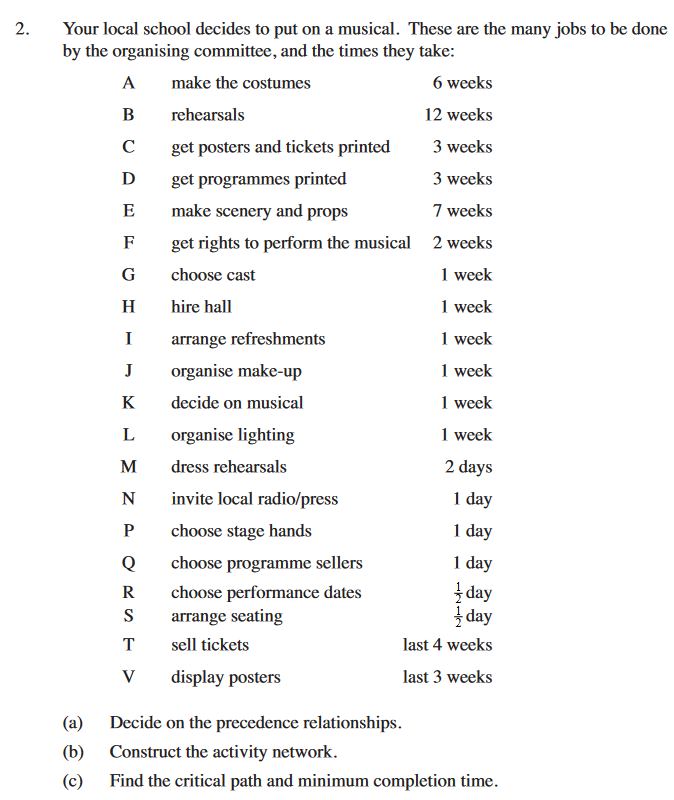 2. Your local school decides to put on a musical. These are the many jobs to be done by the organising committee, and the times they take:

| | | |
|---|---|---|
| A | make the costumes | 6 weeks |
| B | rehearsals | 12 weeks |
| C | get posters and tickets printed | 3 weeks |
| D | get programmes printed | 3 weeks |
| E | make scenery and props | 7 weeks |
| F | get rights to perform the musical | 2 weeks |
| G | choose cast | 1 week |
| H | hire hall | 1 week |
| I | arrange refreshments | 1 week |
| J | organise make-up | 1 week |
| K | decide on musical | 1 week |
| L | organise lighting | 1 week |
| M | dress rehearsals | 2 days |
| N | invite local radio/press | 1 day |
| P | choose stage hands | 1 day |
| Q | choose programme sellers | 1 day |
| R | choose performance dates | $\frac{1}{2}$ day |
| S | arrange seating | $\frac{1}{2}$ day |
| T | sell tickets | last 4 weeks |
| V | display posters | last 3 weeks |

(a) Decide on the precedence relationships.

(b) Construct the activity network.

(c) Find the critical path and minimum completion time.